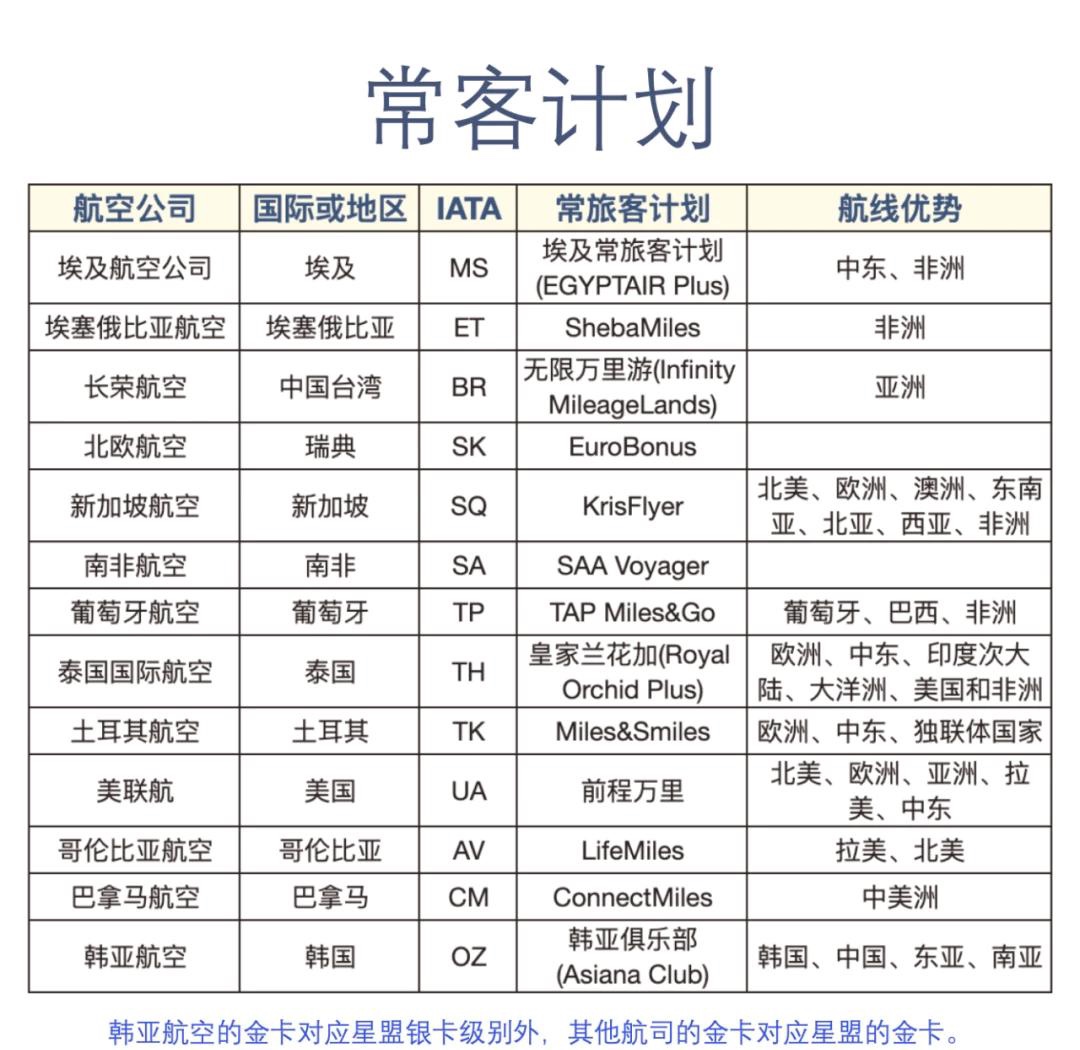 常客计划

| 航空公司 | 国际或地区 | IATA | 常旅客计划 | 航线优势 |
|---|---|---|---|---|
| 埃及航空公司 | 埃及 | MS | 埃及常旅客计划 (EGYPTAIR Plus) | 中东、非洲 |
| 埃塞俄比亚航空 | 埃塞俄比亚 | ET | ShebaMiles | 非洲 |
| 长荣航空 | 中国台湾 | BR | 无限万里游(Infinity MileageLands) | 亚洲 |
| 北欧航空 | 瑞典 | SK | EuroBonus | |
| 新加坡航空 | 新加坡 | SQ | KrisFlyer | 北美、欧洲、澳洲、东南亚、北亚、西亚、非洲 |
| 南非航空 | 南非 | SA | SAA Voyager | |
| 葡萄牙航空 | 葡萄牙 | TP | TAP Miles&Go | 葡萄牙、巴西、非洲 |
| 泰国国际航空 | 泰国 | TH | 皇家兰花加(Royal Orchid Plus) | 欧洲、中东、印度次大陆、大洋洲、美国和非洲 |
| 土耳其航空 | 土耳其 | TK | Miles&Smiles | 欧洲、中东、独联体国家 |
| 美联航 | 美国 | UA | 前程万里 | 北美、欧洲、亚洲、拉美、中东 |
| 哥伦比亚航空 | 哥伦比亚 | AV | LifeMiles | 拉美、北美 |
| 巴拿马航空 | 巴拿马 | CM | ConnectMiles | 中美洲 |
| 韩亚航空 | 韩国 | OZ | 韩亚俱乐部 (Asiana Club) | 韩国、中国、东亚、南亚 |

韩亚航空的金卡对应星盟银卡级别外，其他航司的金卡对应星盟的金卡。